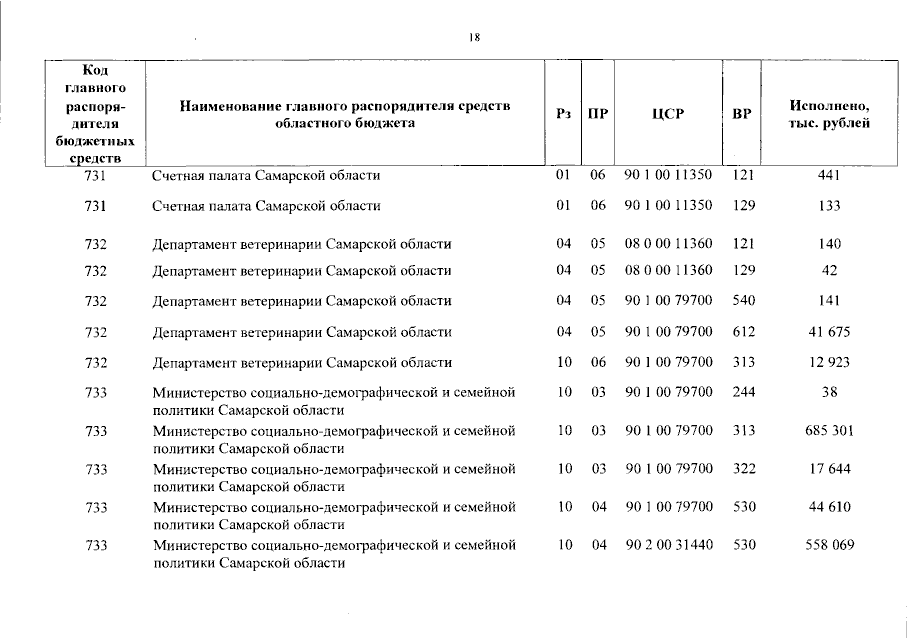 18

| Код главного распорядителя бюджетных средств | Наименование главного распорядителя средств областного бюджета | Рз | ПР | ЦСР | ВР | Исполнено, тыс. рублей |
|---|---|---|---|---|---|---|
| 731 | Счетная палата Самарской области | 01 | 06 | 90 1 00 11350 | 121 | 441 |
| 731 | Счетная палата Самарской области | 01 | 06 | 90 1 00 11350 | 129 | 133 |
| 732 | Департамент ветеринарии Самарской области | 04 | 05 | 08 0 00 11360 | 121 | 140 |
| 732 | Департамент ветеринарии Самарской области | 04 | 05 | 08 0 00 11360 | 129 | 42 |
| 732 | Департамент ветеринарии Самарской области | 04 | 05 | 90 1 00 79700 | 540 | 141 |
| 732 | Департамент ветеринарии Самарской области | 04 | 05 | 90 1 00 79700 | 612 | 41 675 |
| 732 | Департамент ветеринарии Самарской области | 10 | 06 | 90 1 00 79700 | 313 | 12 923 |
| 733 | Министерство социально-демографической и семейной политики Самарской области | 10 | 03 | 90 1 00 79700 | 244 | 38 |
| 733 | Министерство социально-демографической и семейной политики Самарской области | 10 | 03 | 90 1 00 79700 | 313 | 685 301 |
| 733 | Министерство социально-демографической и семейной политики Самарской области | 10 | 03 | 90 1 00 79700 | 322 | 17 644 |
| 733 | Министерство социально-демографической и семейной политики Самарской области | 10 | 04 | 90 1 00 79700 | 530 | 44 610 |
| 733 | Министерство социально-демографической и семейной политики Самарской области | 10 | 04 | 90 2 00 31440 | 530 | 558 069 |